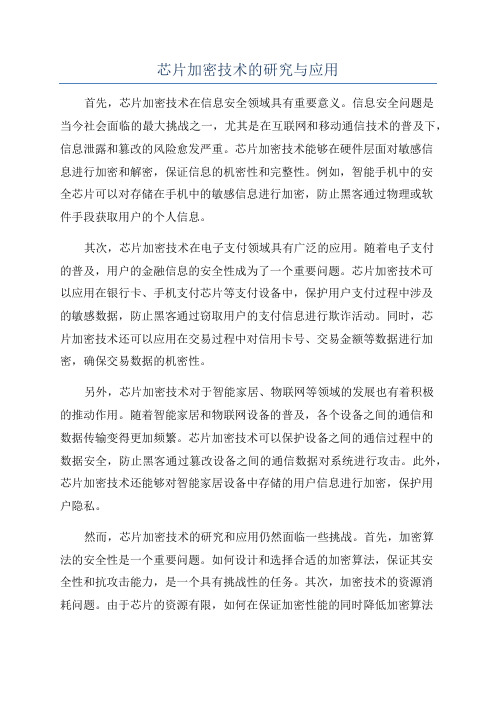 芯片加密技术的研究与应用

首先，芯片加密技术在信息安全领域具有重要意义。信息安全问题是当今社会面临的最大挑战之一，尤其是在互联网和移动通信技术的普及下，信息泄露和篡改的风险愈发严重。芯片加密技术能够在硬件层面对敏感信息进行加密和解密，保证信息的机密性和完整性。例如，智能手机中的安全芯片可以对存储在手机中的敏感信息进行加密，防止黑客通过物理或软件手段获取用户的个人信息。

其次，芯片加密技术在电子支付领域具有广泛的应用。随着电子支付的普及，用户的金融信息的安全性成为了一个重要问题。芯片加密技术可以应用在银行卡、手机支付芯片等支付设备中，保护用户支付过程中涉及的敏感数据，防止黑客通过窃取用户的支付信息进行欺诈活动。同时，芯片加密技术还可以应用在交易过程中对信用卡号、交易金额等数据进行加密，确保交易数据的机密性。

另外，芯片加密技术对于智能家居、物联网等领域的发展也有着积极的推动作用。随着智能家居和物联网设备的普及，各个设备之间的通信和数据传输变得更加频繁。芯片加密技术可以保护设备之间的通信过程中的数据安全，防止黑客通过篡改设备之间的通信数据对系统进行攻击。此外，芯片加密技术还能够对智能家居设备中存储的用户信息进行加密，保护用户隐私。

然而，芯片加密技术的研究和应用仍然面临一些挑战。首先，加密算法的安全性是一个重要问题。如何设计和选择合适的加密算法，保证其安全性和抗攻击能力，是一个具有挑战性的任务。其次，加密技术的资源消耗问题。由于芯片的资源有限，如何在保证加密性能的同时降低加密算法